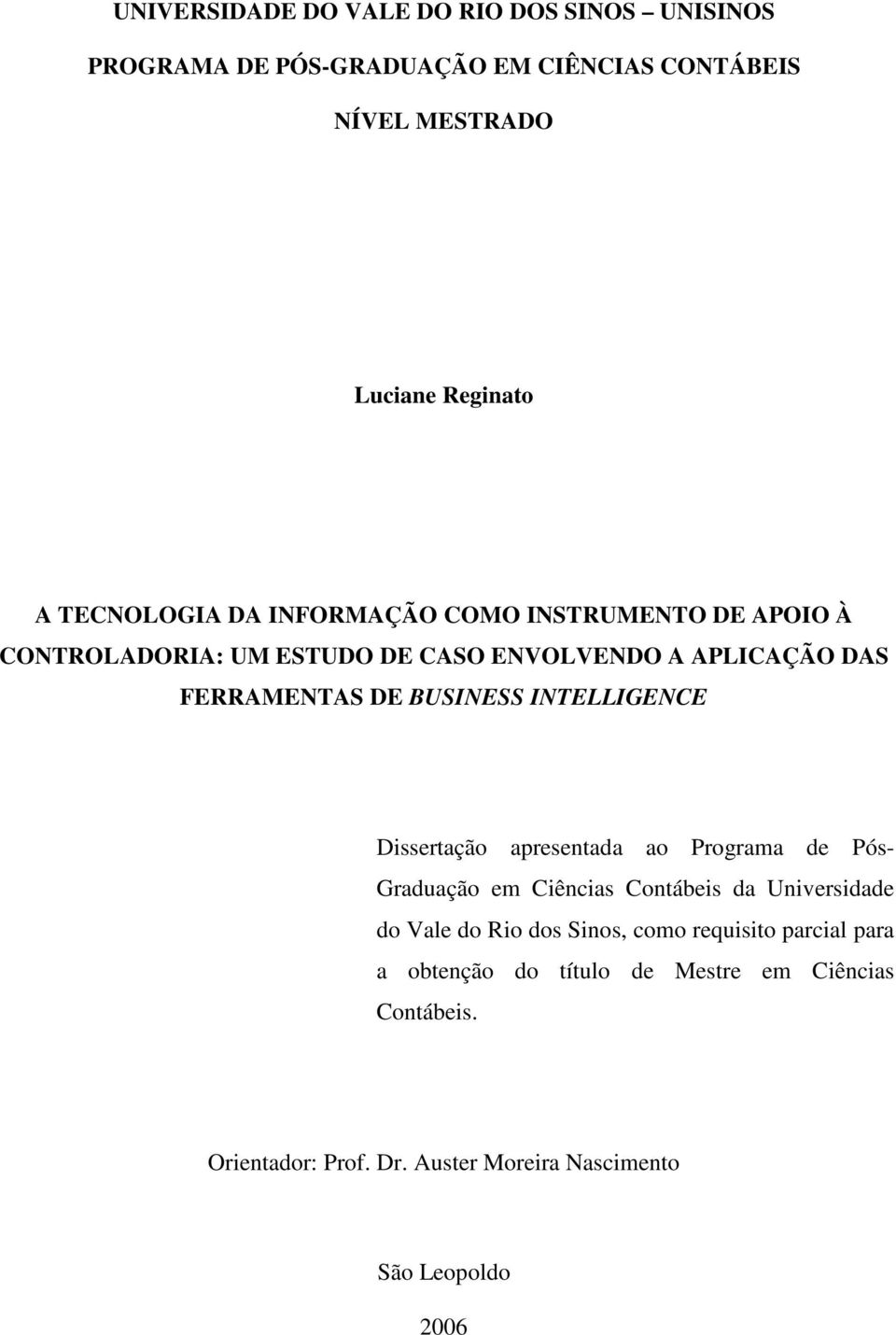 UNIVERSIDADE DO VALE DO RIO DOS SINOS – UNISINOS

PROGRAMA DE PÓS-GRADUAÇÃO EM CIÊNCIAS CONTÁBEIS

NÍVEL MESTRADO

Luciane Reginato

A TECNOLOGIA DA INFORMAÇÃO COMO INSTRUMENTO DE APOIO À CONTROLADORIA: UM ESTUDO DE CASO ENVOLVENDO A APLICAÇÃO DAS FERRAMENTAS DE BUSINESS INTELLIGENCE

Dissertação apresentada ao Programa de Pós-Graduação em Ciências Contábeis da Universidade do Vale do Rio dos Sinos, como requisito parcial para a obtenção do título de Mestre em Ciências Contábeis.

Orientador: Prof. Dr. Auster Moreira Nascimento

São Leopoldo

2006